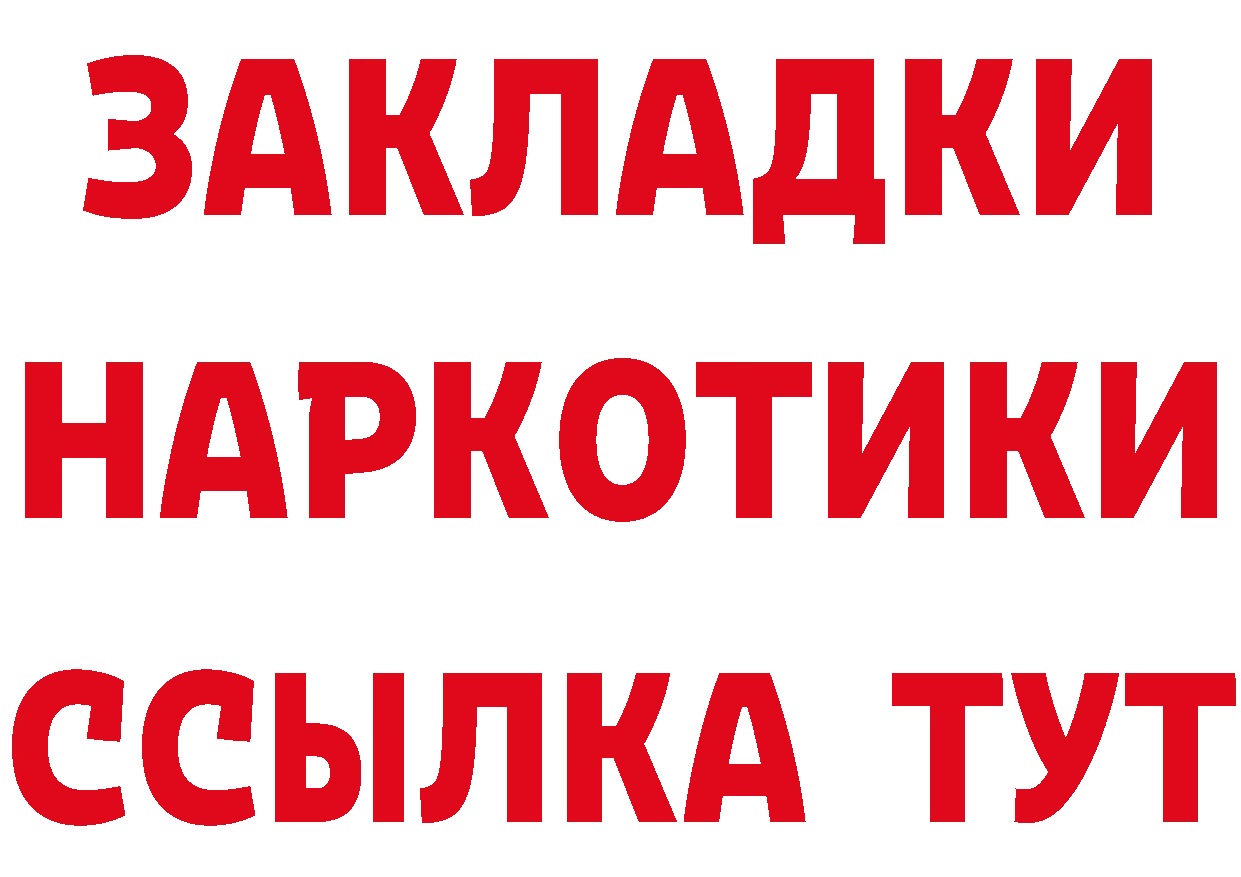 ЗАКЛАДКИ
НАРКОТИКИ
ССЫЛКА ТУТ